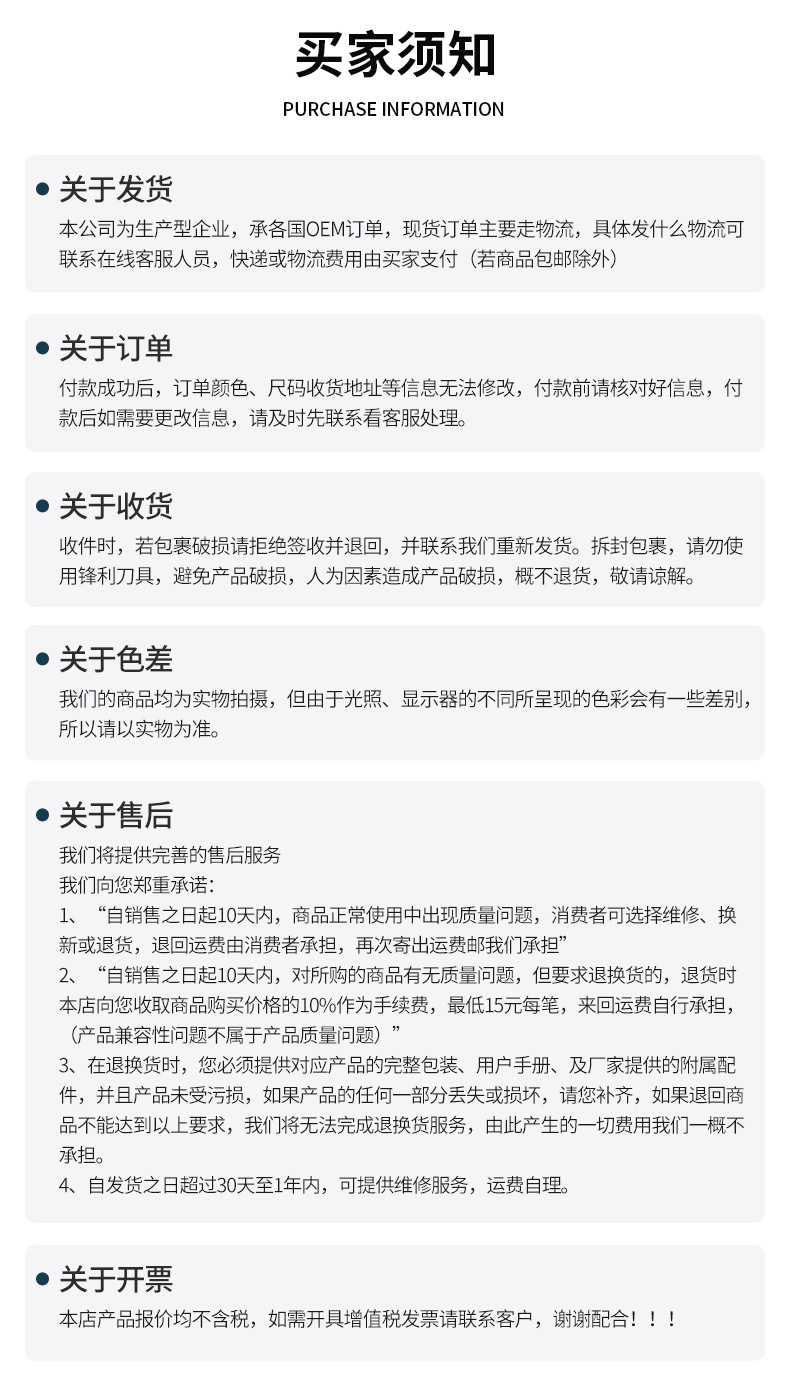 买家须知

PURCHASE INFORMATION

关于发货

本公司为生产型企业，承各国OEM订单，现货订单主要走物流，具体发什么物流可联系在线客服人员，快递或物流费用由买家支付（若商品包邮除外）

关于订单

付款成功后，订单颜色、尺码收货地址等信息无法修改，付款前请核对好信息，付款后如需要更改信息，请及时先联系看客服处理。

关于收货

收件时，若包裹破损请拒绝签收并退回，并联系我们重新发货。拆封包裹，请勿使用锋利刀具，避免产品破损，人为因素造成产品破损，概不退货，敬请谅解。

关于色差

我们的商品均为实物拍摄，但由于光照、显示器的不同所呈现的色彩会有一些差别，所以请以实物为准。

关于售后

我们将提供完善的售后服务

我们向您郑重承诺：

1、“自销售之日起10天内，商品正常使用中出现质量问题，消费者可选择维修、换新或退货，退回运费由消费者承担，再次寄出运费邮我们承担”

2、“自销售之日起10天内，对所购的商品有无质量问题，但要求退换货的，退货时本店向您收取商品购买价格的10%作为手续费，最低15元每笔，来回运费自行承担，（产品兼容性问题不属于产品质量问题）”

3、在退换货时，您必须提供对应产品的完整包装、用户手册、及厂家提供的附属配件，并且产品未受污损，如果产品的任何一部分丢失或损坏，请您补齐，如果退回商品不能达到以上要求，我们将无法完成退换货服务，由此产生的一切费用我们一概不承担。

4、自发货之日超过30天至1年内，可提供维修服务，运费自理。

关于开票

本店产品报价均不含税，如需开具增值税发票请联系客户，谢谢配合！！！